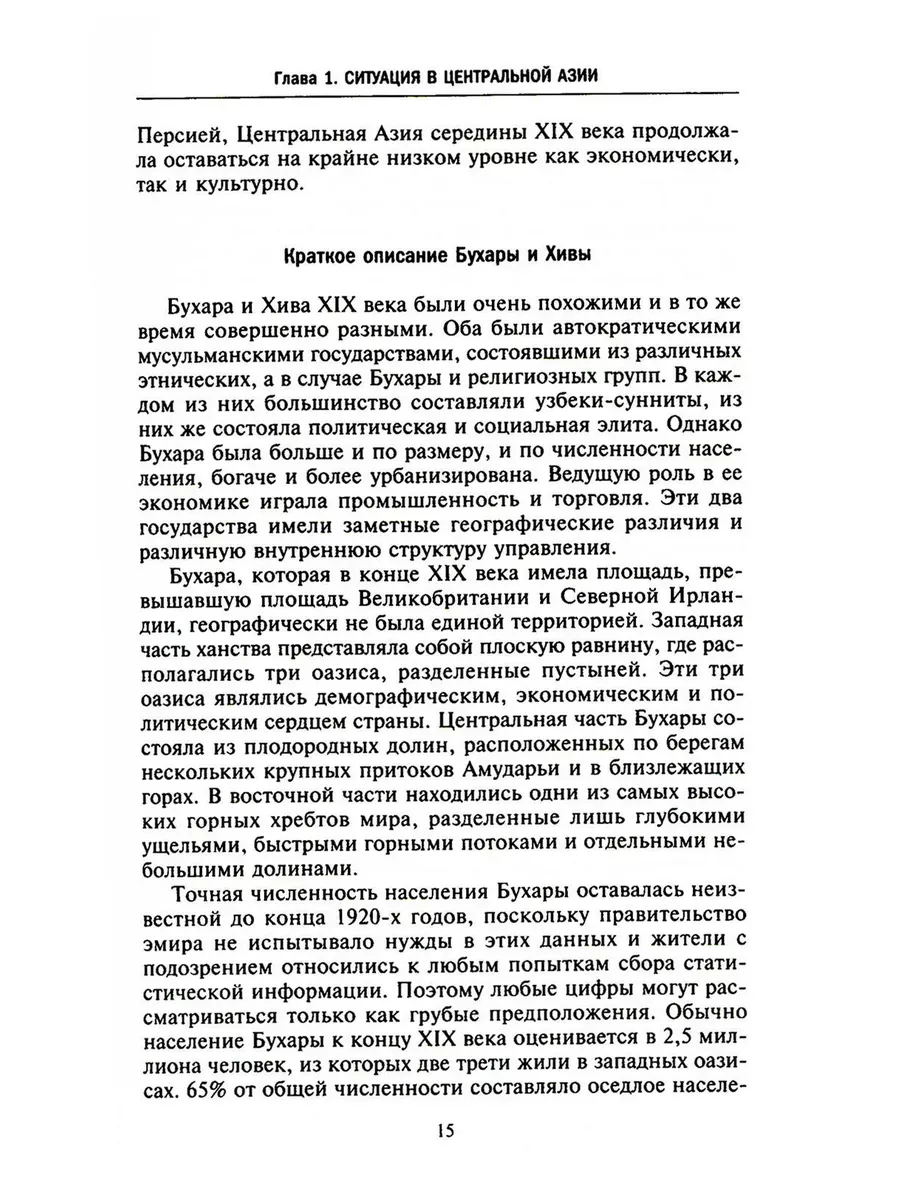 Глава 1. СИТУАЦИЯ В ЦЕНТРАЛЬНОЙ АЗИИ

Персией, Центральная Азия середины XIX века продолжала оставаться на крайне низком уровне как экономически, так и культурно.

Краткое описание Бухары и Хивы

Бухара и Хива XIX века были очень похожими и в то же время совершенно разными. Оба были автократическими мусульманскими государствами, состоявшими из различных этнических, а в случае Бухары и религиозных групп. В каждом из них большинство составляли узбеки-сунниты, из них же состояла политическая и социальная элита. Однако Бухара была больше и по размеру, и по численности населения, богаче и более урбанизирована. Ведущую роль в ее экономике играла промышленность и торговля. Эти два государства имели заметные географические различия и различную внутреннюю структуру управления.

Бухара, которая в конце XIX века имела площадь, превышавшую площадь Великобритании и Северной Ирландии, географически не была единой территорией. Западная часть ханства представляла собой плоскую равнину, где располагались три оазиса, разделенные пустыней. Эти три оазиса являлись демографическим, экономическим и политическим сердцем страны. Центральная часть Бухары состояла из плодородных долин, расположенных по берегам нескольких крупных притоков Амударьи и в близлежащих горах. В восточной части находились одни из самых высоких горных хребтов мира, разделенные лишь глубокими ущельями, быстрыми горными потоками и отдельными небольшими долинами.

Точная численность населения Бухары оставалась неизвестной до конца 1920-х годов, поскольку правительство эмира не испытывало нужды в этих данных и жители с подозрением относились к любым попыткам сбора статистической информации. Поэтому любые цифры могут рассматриваться только как грубые предположения. Обычно население Бухары к концу XIX века оценивается в 2,5 миллиона человек, из которых две трети жили в западных оазисах. 65% от общей численности составляло оседлое населе-

15